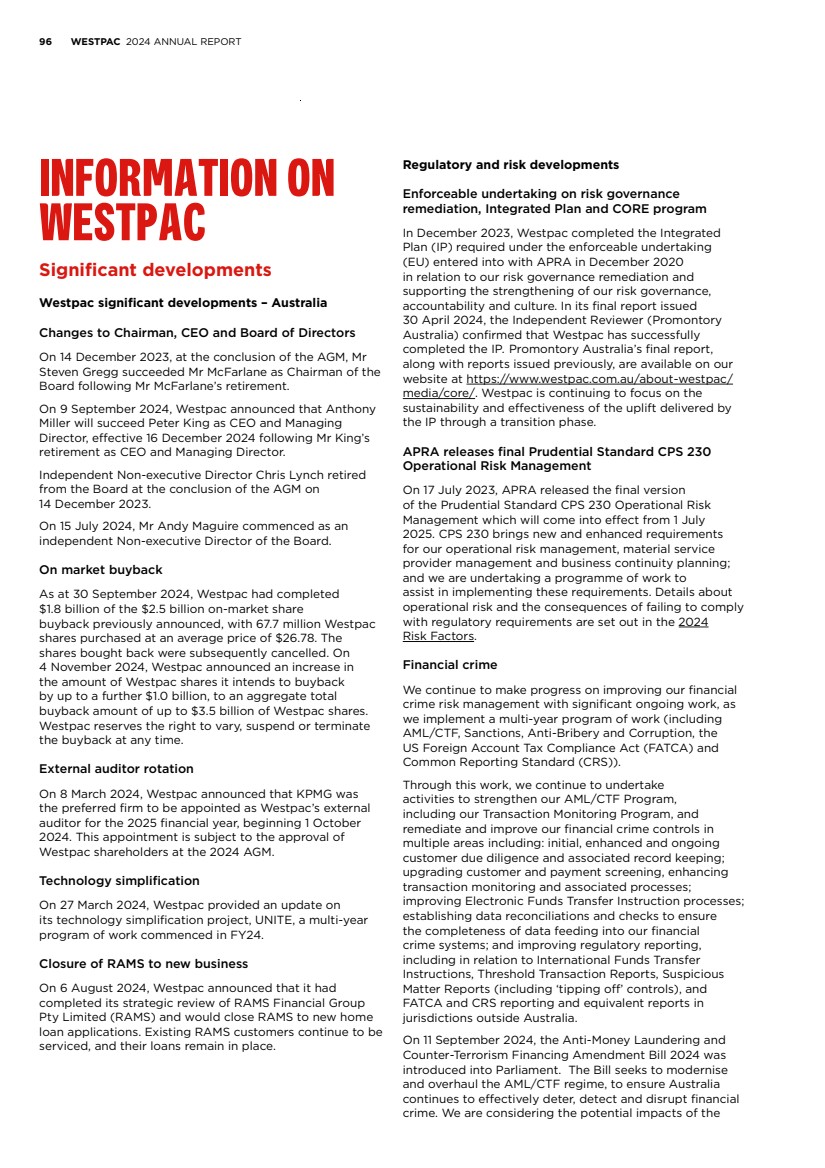 96 WESTPAC 2024 ANNUAL REPORT

INFORMATION ON WESTPAC

Significant developments

Westpac significant developments – Australia

Changes to Chairman, CEO and Board of Directors

On 14 December 2023, at the conclusion of the AGM, Mr Steven Gregg succeeded Mr McFarlane as Chairman of the Board following Mr McFarlane's retirement.

On 9 September 2024, Westpac announced that Anthony Miller will succeed Peter King as CEO and Managing Director, effective 16 December 2024 following Mr King's retirement as CEO and Managing Director.

Independent Non-executive Director Chris Lynch retired from the Board at the conclusion of the AGM on 14 December 2023.

On 15 July 2024, Mr Andy Maguire commenced as an independent Non-executive Director of the Board.

On market buyback

As at 30 September 2024, Westpac had completed $1.8 billion of the $2.5 billion on-market share buyback previously announced, with 67.7 million Westpac shares purchased at an average price of $26.78. The shares bought back were subsequently cancelled. On 4 November 2024, Westpac announced an increase in the amount of Westpac shares it intends to buyback by up to a further $1.0 billion, to an aggregate total buyback amount of up to $3.5 billion of Westpac shares. Westpac reserves the right to vary, suspend or terminate the buyback at any time.

External auditor rotation

On 8 March 2024, Westpac announced that KPMG was the preferred firm to be appointed as Westpac's external auditor for the 2025 financial year, beginning 1 October 2024. This appointment is subject to the approval of Westpac shareholders at the 2024 AGM.

Technology simplification

On 27 March 2024, Westpac provided an update on its technology simplification project, UNITE, a multi-year program of work commenced in FY24.

Closure of RAMS to new business

On 6 August 2024, Westpac announced that it had completed its strategic review of RAMS Financial Group Pty Limited (RAMS) and would close RAMS to new home loan applications. Existing RAMS customers continue to be serviced, and their loans remain in place.

Regulatory and risk developments

Enforceable undertaking on risk governance remediation, Integrated Plan and CORE program

In December 2023, Westpac completed the Integrated Plan (IP) required under the enforceable undertaking (EU) entered into with APRA in December 2020 in relation to our risk governance remediation and supporting the strengthening of our risk governance, accountability and culture. In its final report issued 30 April 2024, the Independent Reviewer (Promontory Australia) confirmed that Westpac has successfully completed the IP. Promontory Australia's final report, along with reports issued previously, are available on our website at https://www.westpac.com.au/about-westpac/media/core/. Westpac is continuing to focus on the sustainability and effectiveness of the uplift delivered by the IP through a transition phase.

APRA releases final Prudential Standard CPS 230 Operational Risk Management

On 17 July 2023, APRA released the final version of the Prudential Standard CPS 230 Operational Risk Management which will come into effect from 1 July 2025. CPS 230 brings new and enhanced requirements for our operational risk management, material service provider management and business continuity planning; and we are undertaking a programme of work to assist in implementing these requirements. Details about operational risk and the consequences of failing to comply with regulatory requirements are set out in the 2024 Risk Factors.

Financial crime

We continue to make progress on improving our financial crime risk management with significant ongoing work, as we implement a multi-year program of work (including AML/CTF, Sanctions, Anti-Bribery and Corruption, the US Foreign Account Tax Compliance Act (FATCA) and Common Reporting Standard (CRS)).

Through this work, we continue to undertake activities to strengthen our AML/CTF Program, including our Transaction Monitoring Program, and remediate and improve our financial crime controls in multiple areas including: initial, enhanced and ongoing customer due diligence and associated record keeping; upgrading customer and payment screening, enhancing transaction monitoring and associated processes; improving Electronic Funds Transfer Instruction processes; establishing data reconciliations and checks to ensure the completeness of data feeding into our financial crime systems; and improving regulatory reporting, including in relation to International Funds Transfer Instructions, Threshold Transaction Reports, Suspicious Matter Reports (including 'tipping off' controls), and FATCA and CRS reporting and equivalent reports in jurisdictions outside Australia.

On 11 September 2024, the Anti-Money Laundering and Counter-Terrorism Financing Amendment Bill 2024 was introduced into Parliament. The Bill seeks to modernise and overhaul the AML/CTF regime, to ensure Australia continues to effectively deter, detect and disrupt financial crime. We are considering the potential impacts of the